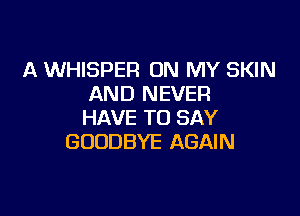 A WHISPER ON MY SKIN
AND NEVER
HAVE TO SAY
GOODBYE AGAIN